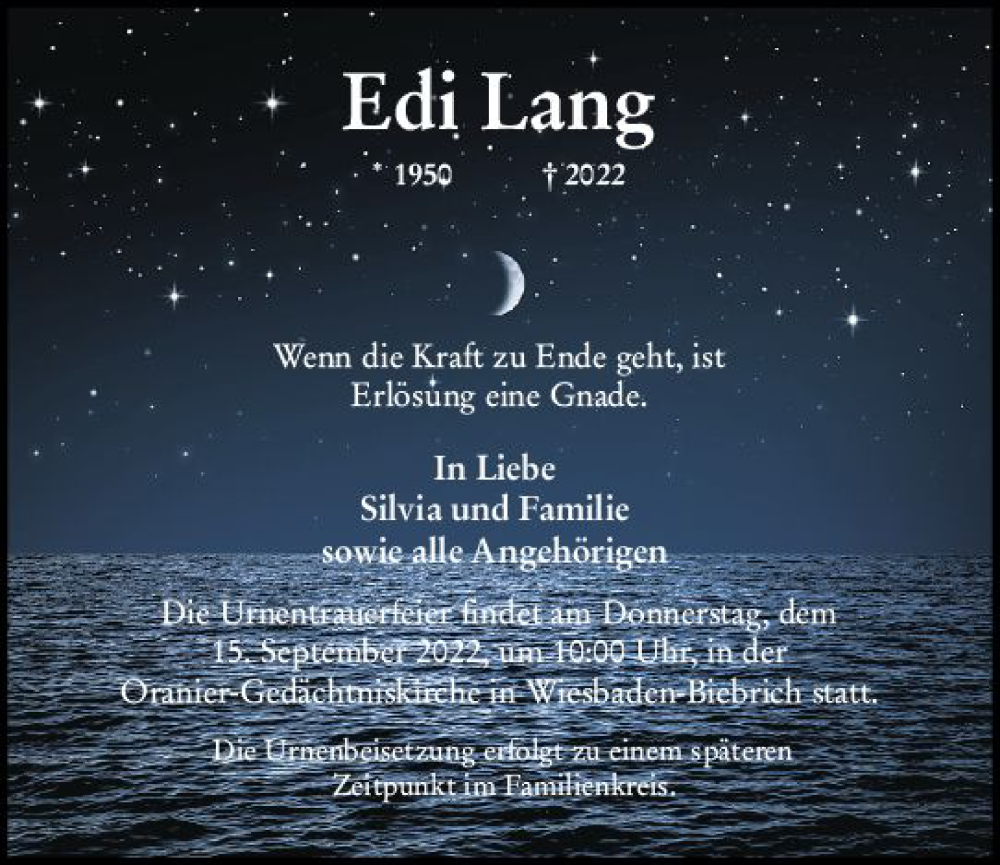 Edi Lang

* 1950 † 2022

Wenn die Kraft zu Ende geht, ist Erlösung eine Gnade.

In Liebe
Silvia und Familie
sowie alle Angehörigen

Die Urnentrauerfeier findet am Donnerstag, dem 15. September 2022, um 10:00 Uhr, in der Oranier-Gedächtniskirche in Wiesbaden-Biebrich statt.

Die Urnenbeisetzung erfolgt zu einem späteren Zeitpunkt im Familienkreis.